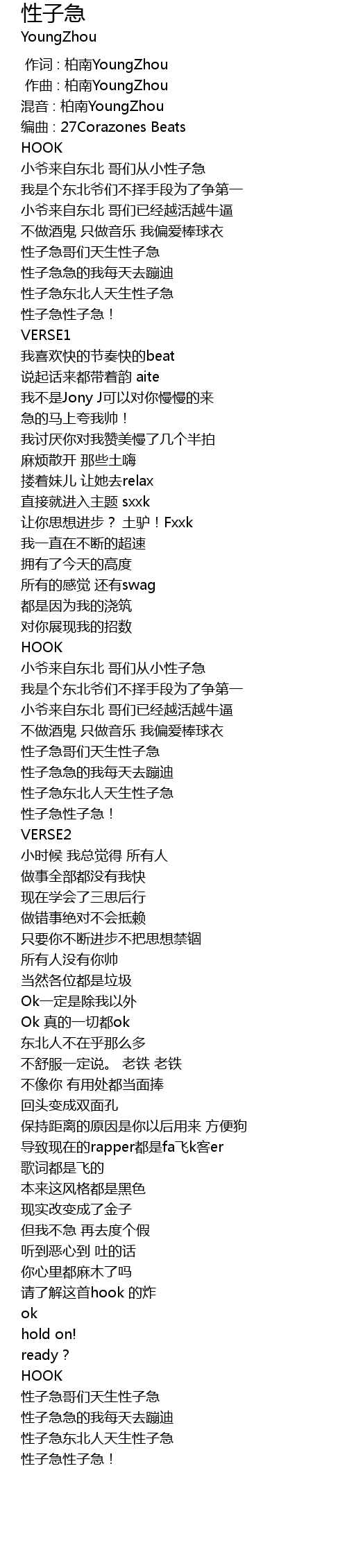 性子急
YoungZhou

作词 : 柏南YoungZhou
作曲 : 柏南YoungZhou
混音 : 柏南YoungZhou
编曲 : 27Corazones Beats
HOOK
小爷来自东北 哥们从小性子急
我是个东北爷们不择手段为了争第一
小爷来自东北 哥们已经越活越牛逼
不做酒鬼 只做音乐 我偏爱棒球衣
性子急哥们天生性子急
性子急急的我每天去蹦迪
性子急东北人天生性子急
性子急性子急！
VERSE1
我喜欢快的节奏快的beat
说起话来都带着韵 aite
我不是Jony J可以对你慢慢的来
急的马上夸我帅！
我讨厌你对我赞美慢了几个半拍
麻烦散开 那些土嗨
搂着妹儿 让她去relax
直接就进入主题 sxxk
让你思想进步？ 土驴！Fxxk
我一直在不断的超速
拥有了今天的高度
所有的感觉 还有swag
都是因为我的浇筑
对你展现我的招数
HOOK
小爷来自东北 哥们从小性子急
我是个东北爷们不择手段为了争第一
小爷来自东北 哥们已经越活越牛逼
不做酒鬼 只做音乐 我偏爱棒球衣
性子急哥们天生性子急
性子急急的我每天去蹦迪
性子急东北人天生性子急
性子急性子急！
VERSE2
小时候 我总觉得 所有人
做事全部都没有我快
现在学会了三思后行
做错事绝对不会抵赖
只要你不断进步不把思想禁锢
所有人没有你帅
当然各位都是垃圾
Ok一定是除我以外
Ok 真的一切都ok
东北人不在乎那么多
不舒服一定说。 老铁 老铁
不像你 有用处都当面捧
回头变成双面孔
保持距离的原因是你以后用来 方便狗
导致现在的rapper都是fa飞k客er
歌词都是飞的
本来这风格都是黑色
现实改变成了金子
但我不急 再去度个假
听到恶心到 吐的话
你心里都麻木了吗
请了解这首hook 的炸
ok
hold on!
ready？
HOOK
性子急哥们天生性子急
性子急急的我每天去蹦迪
性子急东北人天生性子急
性子急性子急！